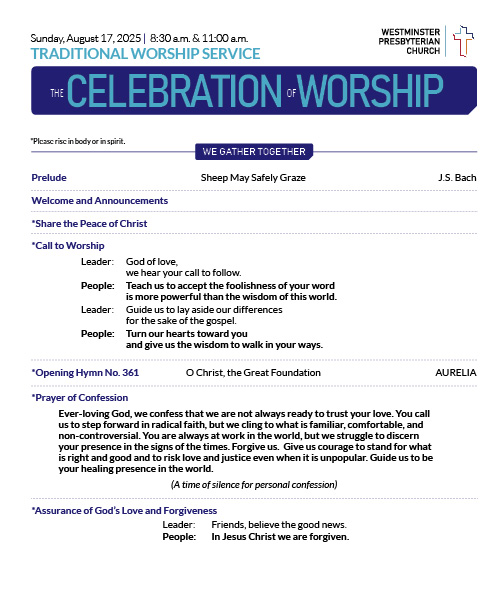 Sunday, August 17, 2025 | 8:30 a.m. & 11:00 a.m.
TRADITIONAL WORSHIP SERVICE

WESTMINSTER PRESBYTERIAN CHURCH

THE CELEBRATION OF WORSHIP

*Please rise in body or in spirit.

WE GATHER TOGETHER

Prelude Sheep May Safely Graze J.S. Bach

Welcome and Announcements

*Share the Peace of Christ

*Call to Worship

Leader: God of love, we hear your call to follow.
People: Teach us to accept the foolishness of your word is more powerful than the wisdom of this world.
Leader: Guide us to lay aside our differences for the sake of the gospel.
People: Turn our hearts toward you and give us the wisdom to walk in your ways.

*Opening Hymn No. 361 O Christ, the Great Foundation AURELIA

*Prayer of Confession

Ever-loving God, we confess that we are not always ready to trust your love. You call us to step forward in radical faith, but we cling to what is familiar, comfortable, and non-controversial. You are always at work in the world, but we struggle to discern your presence in the signs of the times. Forgive us. Give us courage to stand for what is right and good and to risk love and justice even when it is unpopular. Guide us to be your healing presence in the world.

(A time of silence for personal confession)

*Assurance of God's Love and Forgiveness

Leader: Friends, believe the good news.
People: In Jesus Christ we are forgiven.